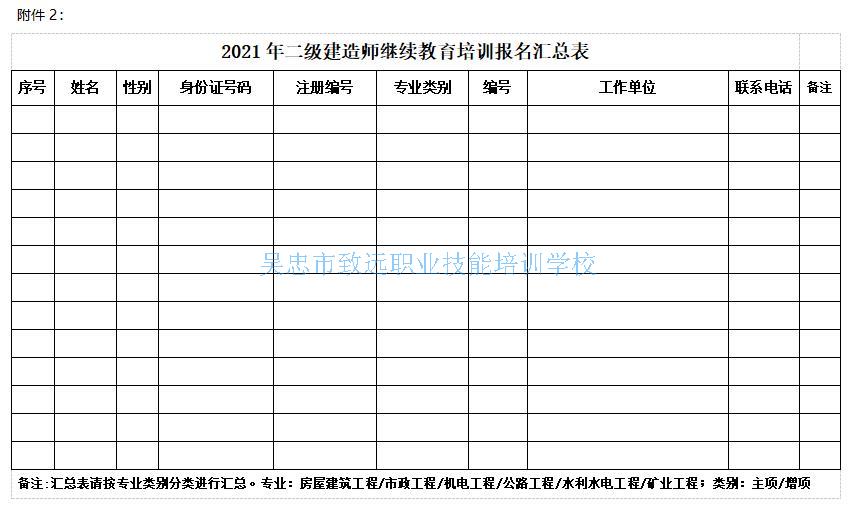 附件 2：

2021 年二级建造师继续教育培训报名汇总表

| 序号 | 姓名 | 性别 | 身份证号码 | 注册编号 | 专业类别 | 编号 | 工作单位 | 联系电话 | 备注 |
|---|---|---|---|---|---|---|---|---|---|
| | | | | | | | | | |
| | | | | | | | | | |
| | | | | | | | | | |
| | | | | | | | | | |
| | | | | | | | | | |
| | | | | | | | | | |
| | | | | | | | | | |
| | | | | | | | | | |
| | | | | | | | | | |
| | | | | | | | | | |
| | | | | | | | | | |
| | | | | | | | | | |
| | | | | | | | | | |

吴忠市致远职业技能培训学校

备注：汇总表请按专业类别分类进行汇总。专业：房屋建筑工程/市政工程/机电工程/公路工程/水利水电工程/矿业工程；类别：主项/增项